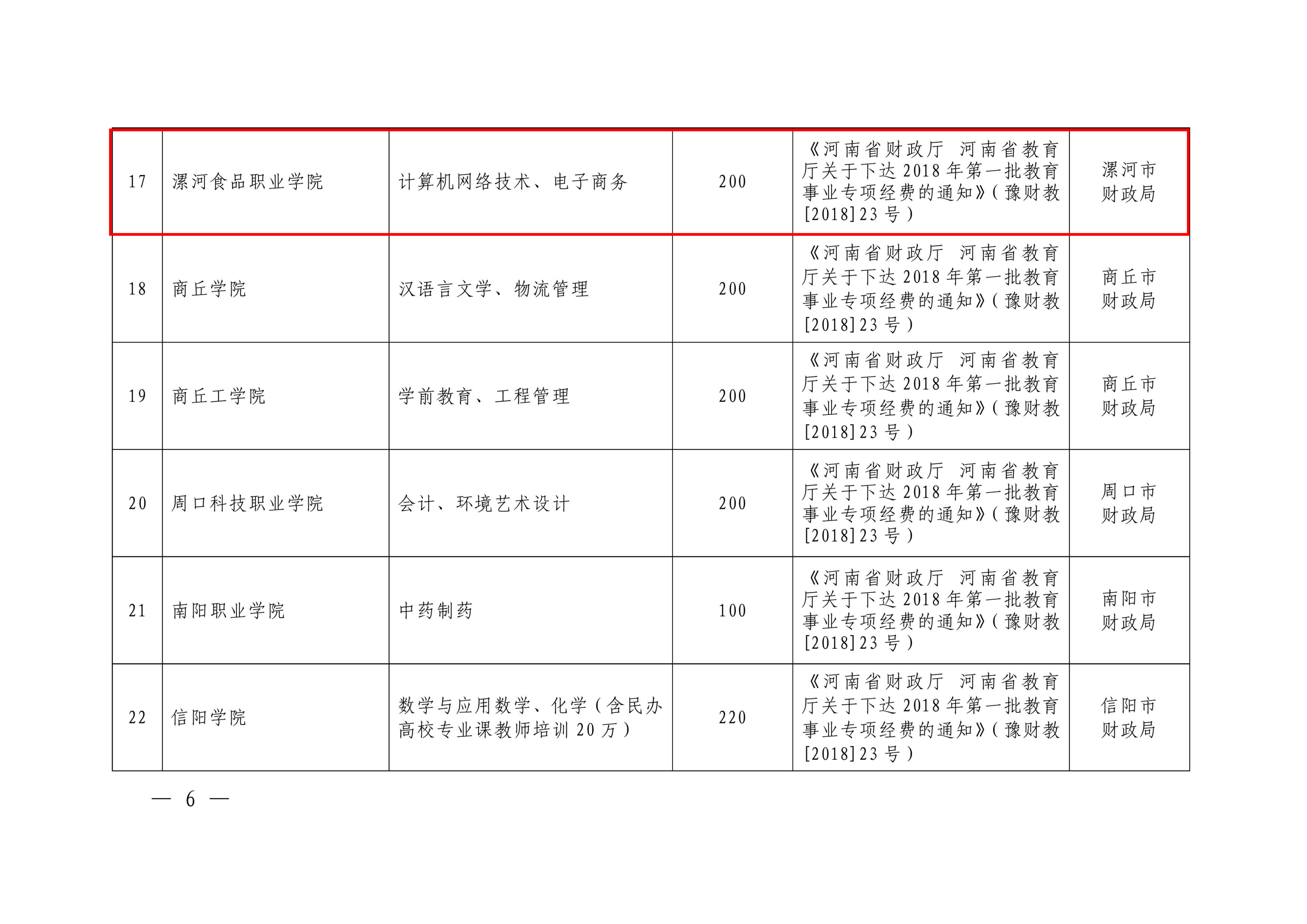 | 17 | 漯河食品职业学院 | 计算机网络技术、电子商务 | 200 | 《河南省财政厅 河南省教育厅关于下达2018年第一批教育事业专项经费的通知》(豫财教[2018]23号) | 漯河市财政局 |
|---|---|---|---|---|---|
| 18 | 商丘学院 | 汉语言文学、物流管理 | 200 | 《河南省财政厅 河南省教育厅关于下达2018年第一批教育事业专项经费的通知》(豫财教[2018]23号) | 商丘市财政局 |
| 19 | 商丘工学院 | 学前教育、工程管理 | 200 | 《河南省财政厅 河南省教育厅关于下达2018年第一批教育事业专项经费的通知》(豫财教[2018]23号) | 商丘市财政局 |
| 20 | 周口科技职业学院 | 会计、环境艺术设计 | 200 | 《河南省财政厅 河南省教育厅关于下达2018年第一批教育事业专项经费的通知》(豫财教[2018]23号) | 周口市财政局 |
| 21 | 南阳职业学院 | 中药制药 | 100 | 《河南省财政厅 河南省教育厅关于下达2018年第一批教育事业专项经费的通知》(豫财教[2018]23号) | 南阳市财政局 |
| 22 | 信阳学院 | 数学与应用数学、化学(含民办高校专业课教师培训20万) | 220 | 《河南省财政厅 河南省教育厅关于下达2018年第一批教育事业专项经费的通知》(豫财教[2018]23号) | 信阳市财政局 |

— 6 —